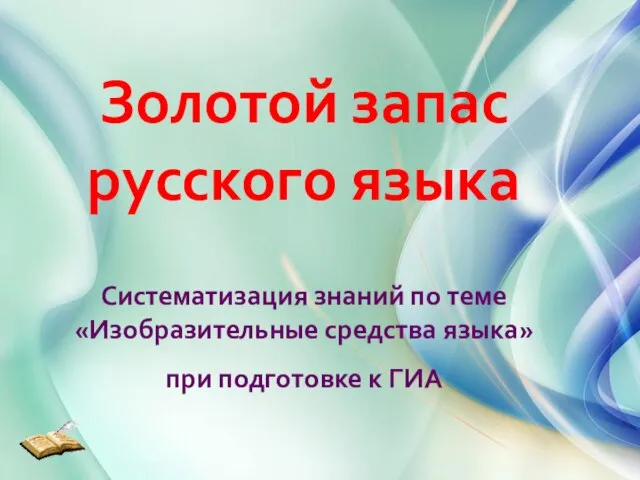 Золотой запас русского языка

Систематизация знаний по теме «Изобразительные средства языка»

при подготовке к ГИА